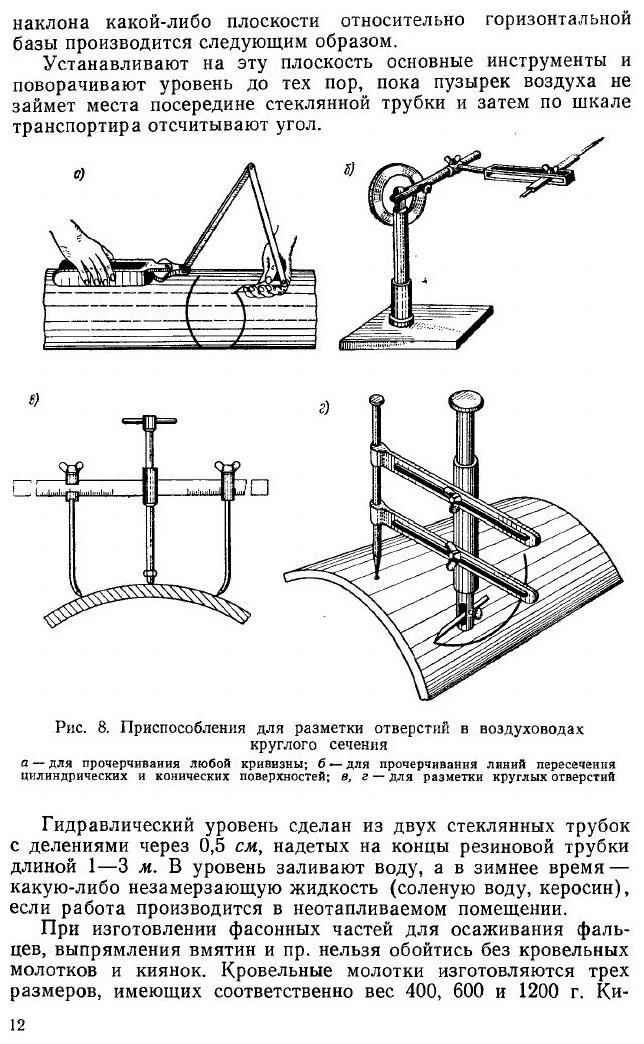 наклона какой-либо плоскости относительно горизонтальной базы производится следующим образом.

Устанавливают на эту плоскость основные инструменты и поворачивают уровень до тех пор, пока пузырек воздуха не займет места посередине стеклянной трубки и затем по шкале транспортира отсчитывают угол.

а)

б)

в)

г)

Рис. 8. Приспособления для разметки отверстий в воздуховодах круглого сечения

а — для прочерчивания любой кривизны; б — для прочерчивания линий пересечения цилиндрических и конических поверхностей; в, г — для разметки круглых отверстий

Гидравлический уровень сделан из двух стеклянных трубок с делениями через 0,5 см, надетых на концы резиновой трубки длиной 1—3 м. В уровень заливают воду, а в зимнее время — какую-либо незамерзающую жидкость (соленую воду, керосин), если работа производится в неотапливаемом помещении.

При изготовлении фасонных частей для осаживания фальцев, выпрямления вмятин и пр. нельзя обойтись без кровельных молотков и киянок. Кровельные молотки изготовляются трех размеров, имеющих соответственно вес 400, 600 и 1200 г. Ки-

12